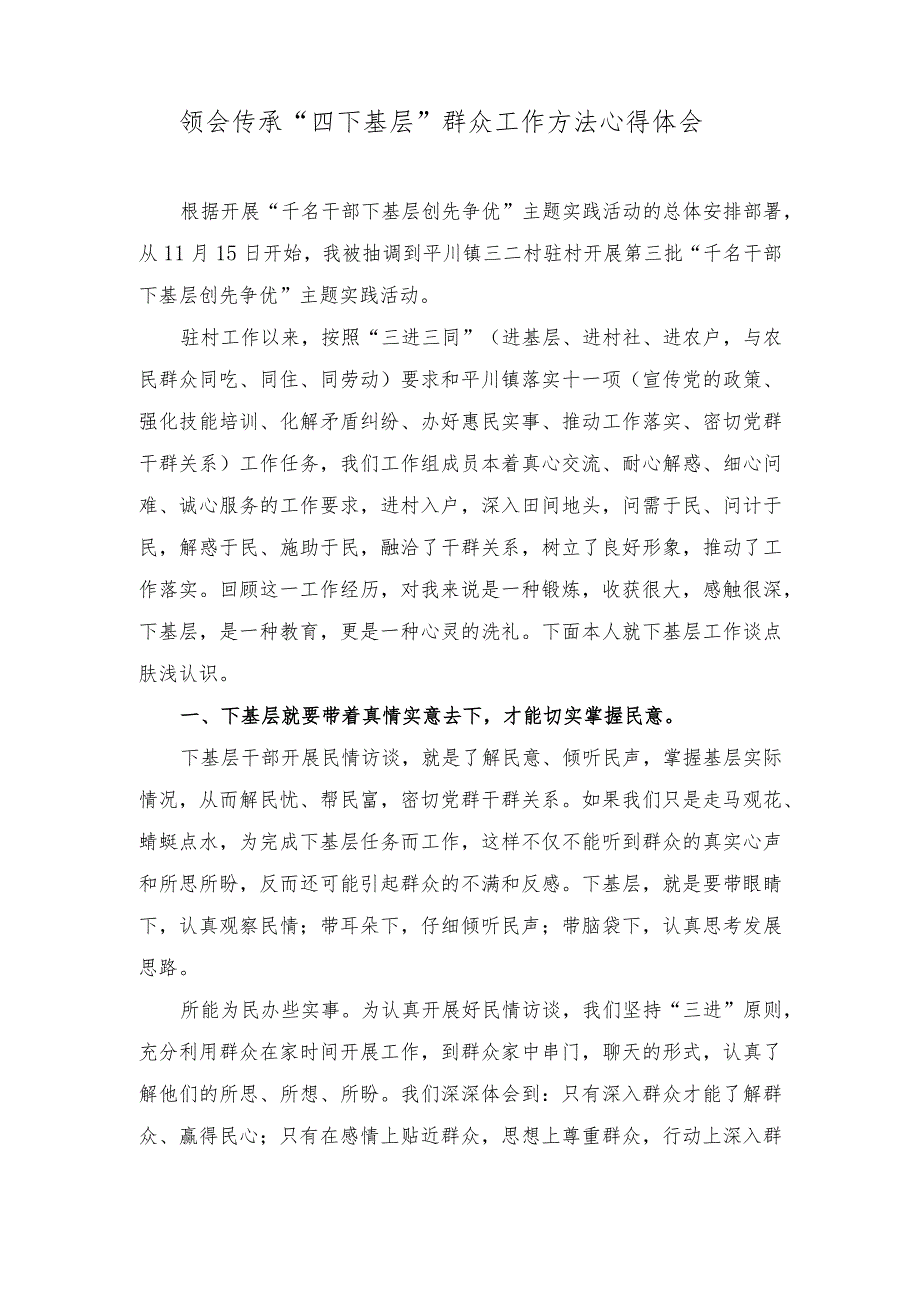 领会传承“四下基层”群众工作方法心得体会

根据开展“千名干部下基层创先争优”主题实践活动的总体安排部署，从11月15日开始，我被抽调到平川镇三二村驻村开展第三批“千名干部下基层创先争优”主题实践活动。

驻村工作以来，按照“三进三同”（进基层、进村社、进农户，与农民群众同吃、同住、同劳动）要求和平川镇落实十一项（宣传党的政策、强化技能培训、化解矛盾纠纷、办好惠民实事、推动工作落实、密切党群干群关系）工作任务，我们工作组成员本着真心交流、耐心解惑、细心问难、诚心服务的工作要求，进村入户，深入田间地头，问需于民、问计于民，解惑于民、施助于民，融洽了干群关系，树立了良好形象，推动了工作落实。回顾这一工作经历，对我来说是一种锻炼，收获很大，感触很深，下基层，是一种教育，更是一种心灵的洗礼。下面本人就下基层工作谈点肤浅认识。

一、下基层就要带着真情实意去下，才能切实掌握民意。

下基层干部开展民情访谈，就是了解民意、倾听民声，掌握基层实际情况，从而解民忧、帮民富，密切党群干群关系。如果我们只是走马观花、蜻蜓点水，为完成下基层任务而工作，这样不仅不能听到群众的真实心声和所思所盼，反而还可能引起群众的不满和反感。下基层，就是要带眼睛下，认真观察民情；带耳朵下，仔细倾听民声；带脑袋下，认真思考发展思路。

所能为民办些实事。为认真开展好民情访谈，我们坚持“三进”原则，充分利用群众在家时间开展工作，到群众家中串门，聊天的形式，认真了解他们的所思、所想、所盼。我们深深体会到：只有深入群众才能了解群众、赢得民心；只有在感情上贴近群众，思想上尊重群众，行动上深入群